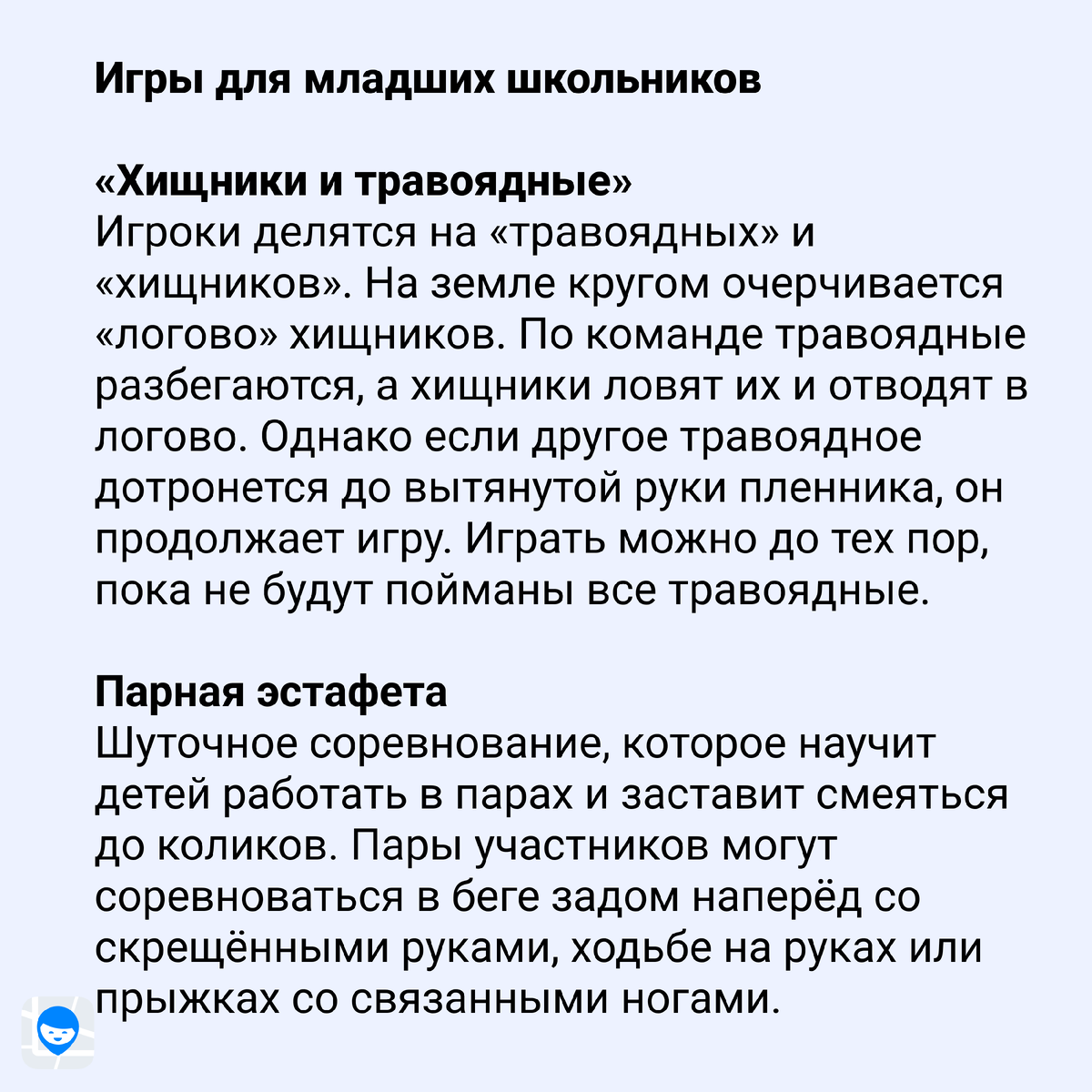 Игры для младших школьников

«Хищники и травоядные»
Игроки делятся на «травоядных» и «хищников». На земле кругом очерчивается «логово» хищников. По команде травоядные разбегаются, а хищники ловят их и отводят в логово. Однако если другое травоядное дотронется до вытянутой руки пленника, он продолжает игру. Играть можно до тех пор, пока не будут пойманы все травоядные.

Парная эстафета
Шуточное соревнование, которое научит детей работать в парах и заставит смеяться до коликов. Пары участников могут соревноваться в беге задом наперёд со скрещёнными руками, ходьбе на руках или прыжках со связанными ногами.